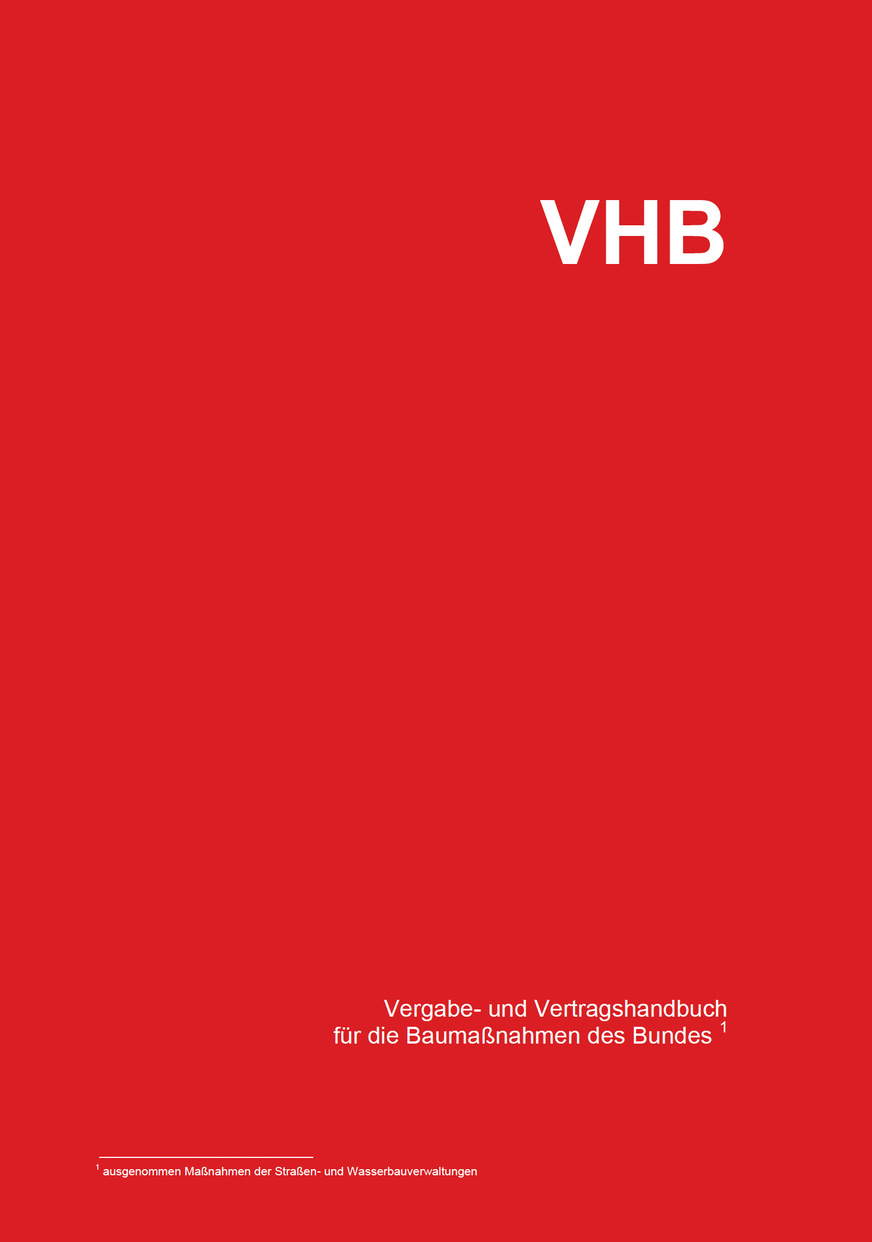 VHB

Vergabe- und Vertragshandbuch
für die Baumaßnahmen des Bundes $^1$

$^1$ ausgenommen Maßnahmen der Straßen- und Wasserbauverwaltungen